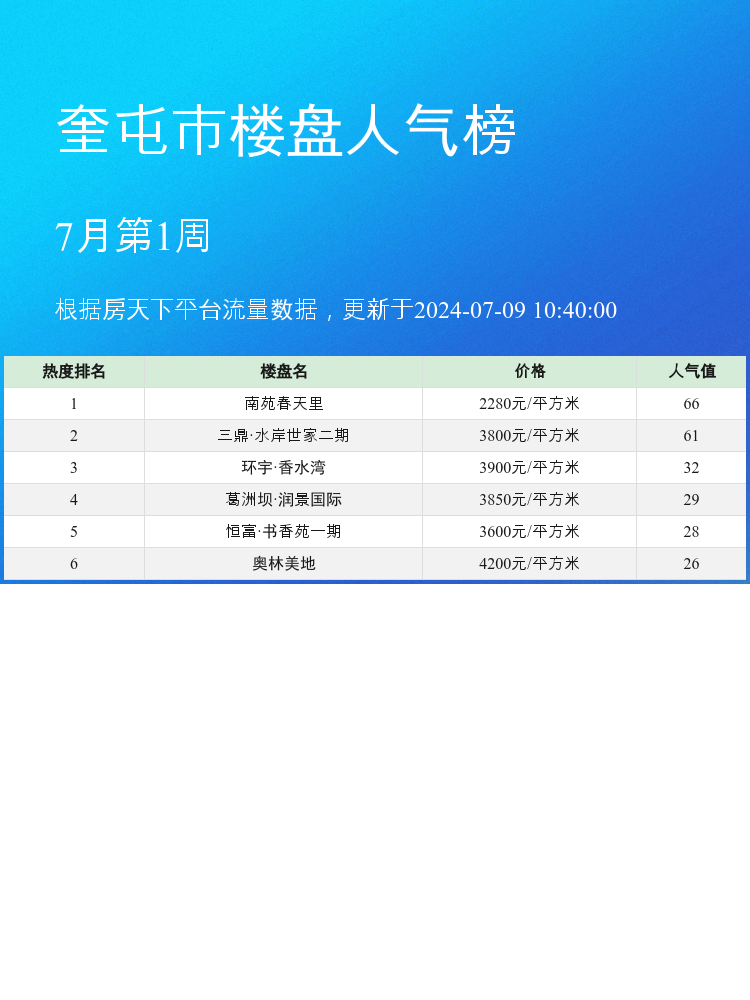 奎屯市楼盘人气榜

7月第1周

根据房天下平台流量数据，更新于2024-07-09 10:40:00

| 热度排名 | 楼盘名 | 价格 | 人气值 |
|---|---|---|---|
| 1 | 南苑春天里 | 2280元/平方米 | 66 |
| 2 | 三鼎·水岸世家二期 | 3800元/平方米 | 61 |
| 3 | 环宇·香水湾 | 3900元/平方米 | 32 |
| 4 | 葛洲坝·润景国际 | 3850元/平方米 | 29 |
| 5 | 恒富·书香苑一期 | 3600元/平方米 | 28 |
| 6 | 奥林美地 | 4200元/平方米 | 26 |